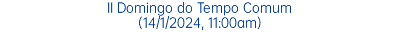 II Domingo do Tempo Comum
(14/1/2024, 11:00am)